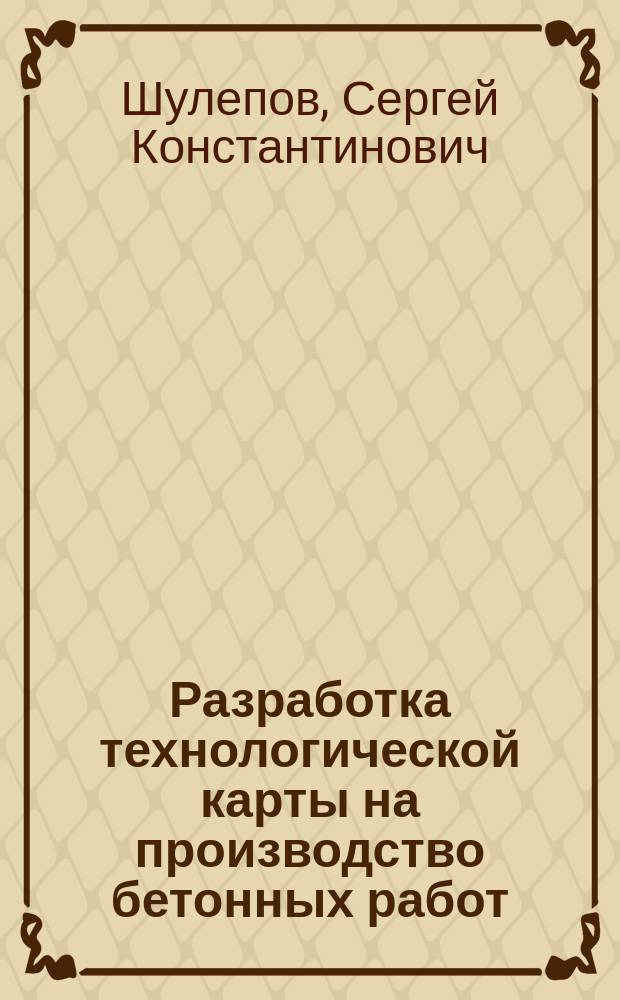 Шулепов, Сергей Константинович

Разработка технологической карты на производство бетонных работ